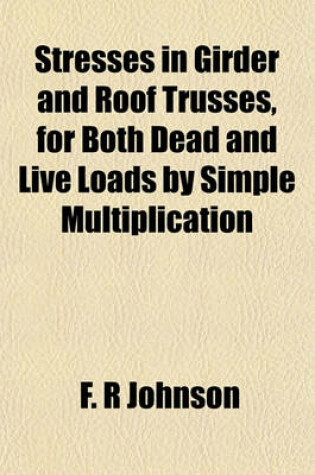 Stresses in Girder and Roof Trusses, for Both Dead and Live Loads by Simple Multiplication

F. R Johnson